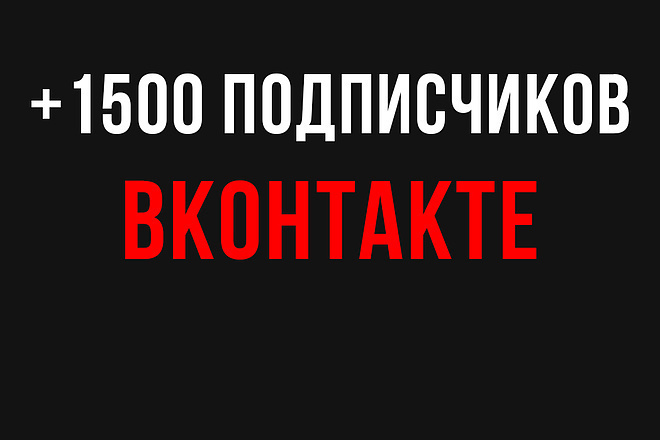 +1500 ПОДПИСЧИКОВ

ВКОНТАКТЕ